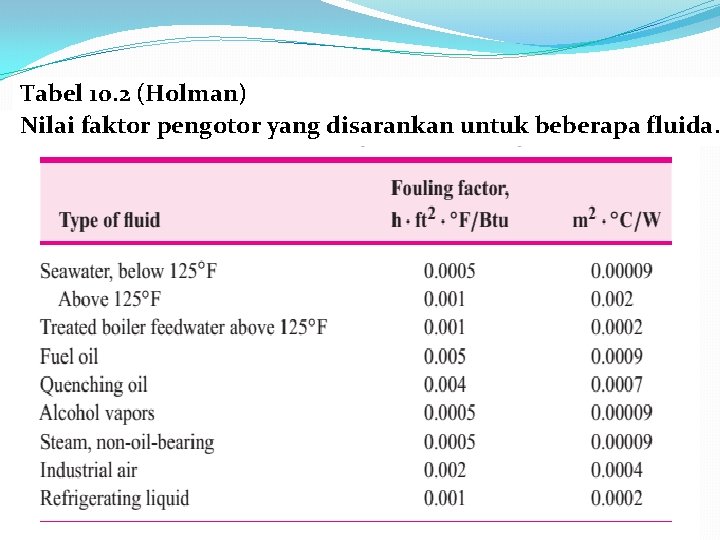 Tabel 10.2 (Holman)
Nilai faktor pengotor yang disarankan untuk beberapa fluida.

| Type of fluid | Fouling factor, $h \cdot ft^2 \cdot °F/Btu$ | $m^2 \cdot °C/W$ |
|---|---|---|
| Seawater, below 125°F | 0.0005 | 0.00009 |
| Above 125°F | 0.001 | 0.002 |
| Treated boiler feedwater above 125°F | 0.001 | 0.0002 |
| Fuel oil | 0.005 | 0.0009 |
| Quenching oil | 0.004 | 0.0007 |
| Alcohol vapors | 0.0005 | 0.00009 |
| Steam, non-oil-bearing | 0.0005 | 0.00009 |
| Industrial air | 0.002 | 0.0004 |
| Refrigerating liquid | 0.001 | 0.0002 |